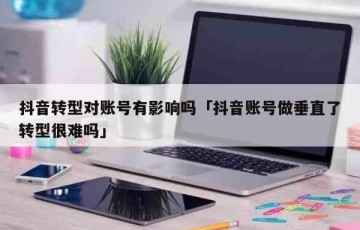 抖音转型对账号有影响吗「抖音账号做垂直了转型很难吗」